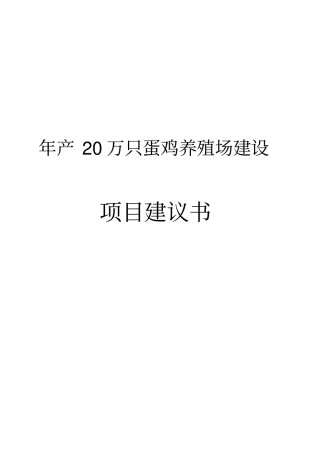 年产 20 万只蛋鸡养殖场建设

项目建议书